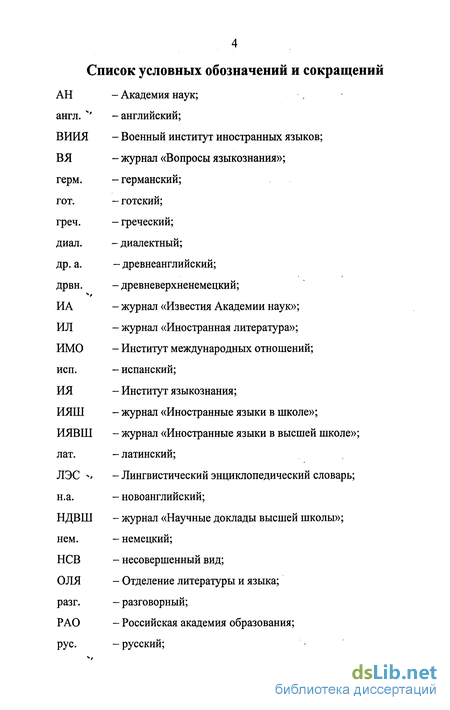 4

Список условных обозначений и сокращений

АН – Академия наук;

англ. – английский;

ВИИЯ – Военный институт иностранных языков;

ВЯ – журнал «Вопросы языкознания»;

герм. – германский;

гот. – готский;

греч. – греческий;

диал. – диалектный;

др. а. – древнеанглийский;

дрвн. – древневерхненемецкий;

ИА – журнал «Известия Академии наук»;

ИЛ – журнал «Иностранная литература»;

ИМО – Институт международных отношений;

исп. – испанский;

ИЯ – Институт языкознания;

ИЯШ – журнал «Иностранные языки в школе»;

ИЯВШ – журнал «Иностранные языки в высшей школе»;

лат. – латинский;

ЛЭС – Лингвистический энциклопедический словарь;

н.а. – новоанглийский;

НДВШ – журнал «Научные доклады высшей школы»;

нем. – немецкий;

НСВ – несовершенный вид;

ОЛЯ – Отделение литературы и языка;

разг. – разговорный;

РАО – Российская академия образования;

рус. – русский;

dsLib.net
библиотека диссертаций